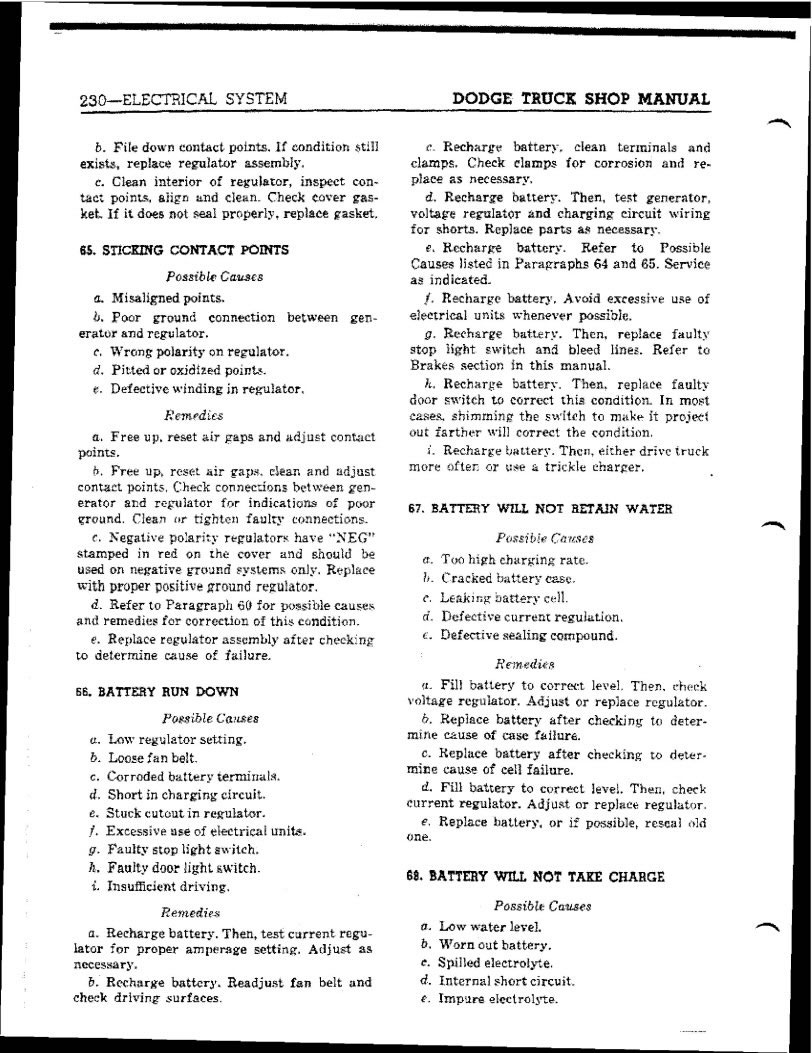 230—ELECTRICAL SYSTEM

DODGE TRUCK SHOP MANUAL

b. File down contact points. If condition still exists, replace regulator assembly.

c. Clean interior of regulator, inspect contact points, align and clean. Check cover gasket. If it does not seal properly, replace gasket.

65. STICKING CONTACT POINTS

Possible Causes

a. Misaligned points.

b. Poor ground connection between generator and regulator.

c. Wrong polarity on regulator.

d. Pitted or oxidized points.

e. Defective winding in regulator.

Remedies

a. Free up, reset air gaps and adjust contact points.

b. Free up, reset air gaps, clean and adjust contact points. Check connections between generator and regulator for indications of poor ground. Clean or tighten faulty connections.

c. Negative polarity regulators have "NEG" stamped in red on the cover and should be used on negative ground systems only. Replace with proper positive ground regulator.

d. Refer to Paragraph 60 for possible causes and remedies for correction of this condition.

e. Replace regulator assembly after checking to determine cause of failure.

66. BATTERY RUN DOWN

Possible Causes

a. Low regulator setting.

b. Loose fan belt.

c. Corroded battery terminals.

d. Short in charging circuit.

e. Stuck cutout in regulator.

f. Excessive use of electrical units.

g. Faulty stop light switch.

h. Faulty door light switch.

i. Insufficient driving.

Remedies

a. Recharge battery. Then, test current regulator for proper amperage setting. Adjust as necessary.

b. Recharge battery. Readjust fan belt and check driving surfaces.

c. Recharge battery, clean terminals and clamps. Check clamps for corrosion and replace as necessary.

d. Recharge battery. Then, test generator, voltage regulator and charging circuit wiring for shorts. Replace parts as necessary.

e. Recharge battery. Refer to Possible Causes listed in Paragraphs 64 and 65. Service as indicated.

f. Recharge battery. Avoid excessive use of electrical units whenever possible.

g. Recharge battery. Then, replace faulty stop light switch and bleed lines. Refer to Brakes section in this manual.

h. Recharge battery. Then, replace faulty door switch to correct this condition. In most cases, shimming the switch to make it project out farther will correct the condition.

i. Recharge battery. Then, either drive truck more often or use a trickle charger.

67. BATTERY WILL NOT RETAIN WATER

Possible Causes

a. Too high charging rate.

b. Cracked battery case.

c. Leaking battery cell.

d. Defective current regulation.

e. Defective sealing compound.

Remedies

a. Fill battery to correct level. Then, check voltage regulator. Adjust or replace regulator.

b. Replace battery after checking to determine cause of case failure.

c. Replace battery after checking to determine cause of cell failure.

d. Fill battery to correct level. Then, check current regulator. Adjust or replace regulator.

e. Replace battery, or if possible, reseal old one.

68. BATTERY WILL NOT TAKE CHARGE

Possible Causes

a. Low water level.

b. Worn out battery.

c. Spilled electrolyte.

d. Internal short circuit.

e. Impure electrolyte.